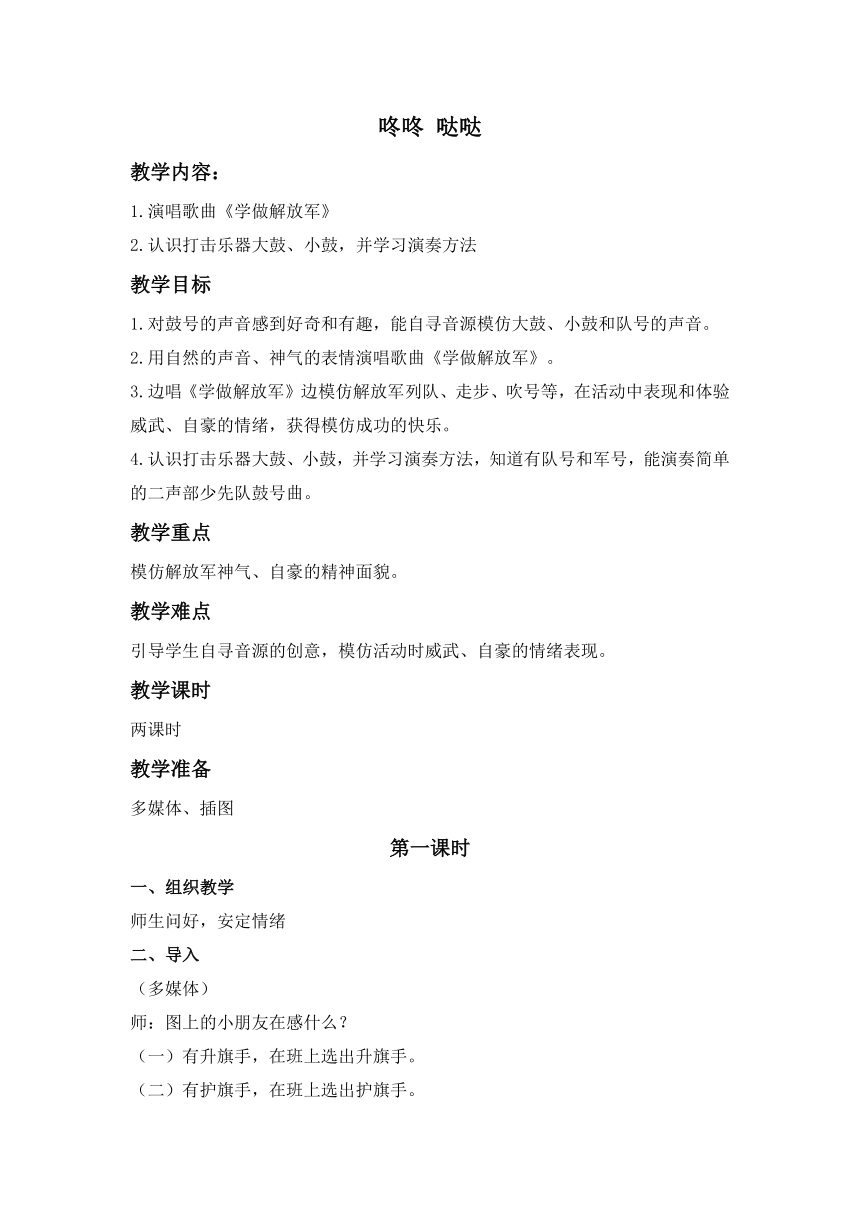 咚咚 哒哒

教学内容：

1.演唱歌曲《学做解放军》

2.认识打击乐器大鼓、小鼓，并学习演奏方法

教学目标

1.对鼓号的声音感到好奇和有趣，能自寻音源模仿大鼓、小鼓和队号的声音。

2.用自然的声音、神气的表情演唱歌曲《学做解放军》。

3.边唱《学做解放军》边模仿解放军列队、走步、吹号等，在活动中表现和体验威武、自豪的情绪，获得模仿成功的快乐。

4.认识打击乐器大鼓、小鼓，并学习演奏方法，知道有队号和军号，能演奏简单的二声部少先队鼓号曲。

教学重点

模仿解放军神气、自豪的精神面貌。

教学难点

引导学生自寻音源的创意，模仿活动时威武、自豪的情绪表现。

教学课时

两课时

教学准备

多媒体、插图

第一课时

一、组织教学

师生问好，安定情绪

二、导入

（多媒体）

师：图上的小朋友在感什么？

（一）有升旗手，在班上选出升旗手。

（二）有护旗手，在班上选出护旗手。